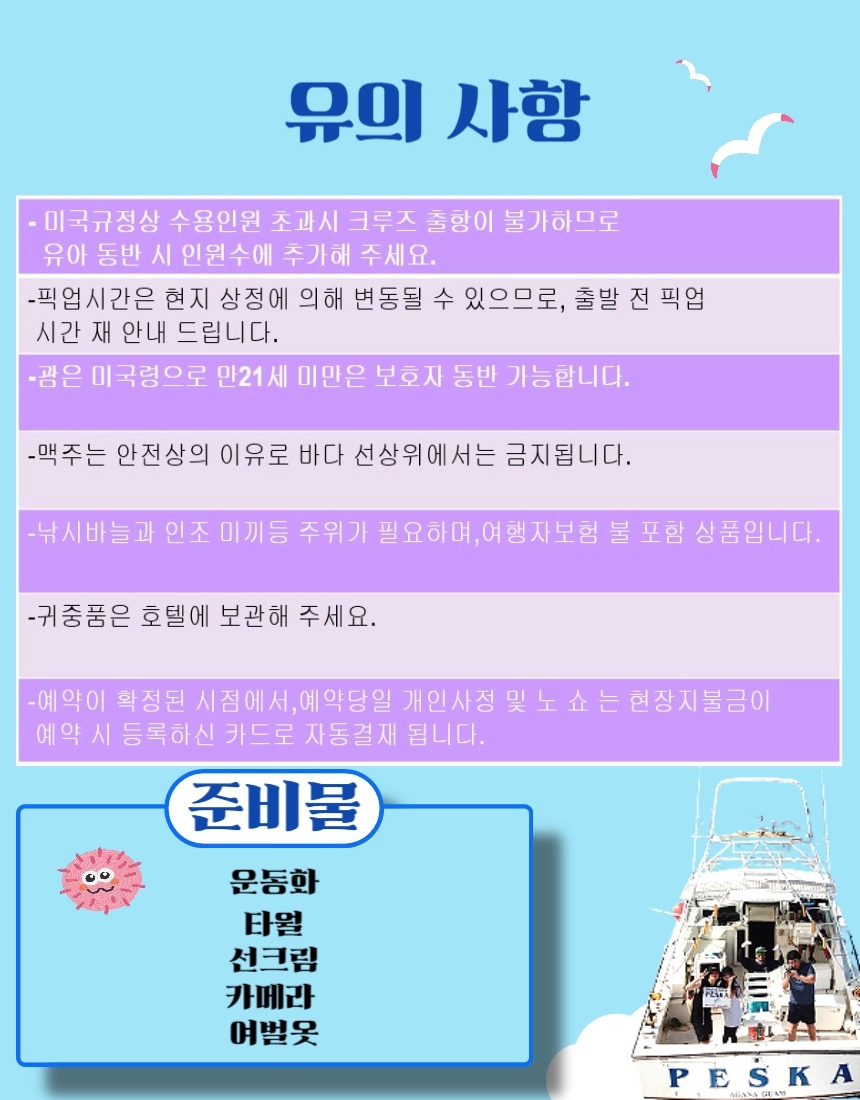 유의 사항

- 미국규정상 수용인원 초과시 크루즈 출항이 불가하므로 유아 동반 시 인원수에 추가해 주세요.

-픽업시간은 현지 상정에 의해 변동될 수 있으므로, 출발 전 픽업 시간 재 안내 드립니다.

-괌은 미국령으로 만21세 미만은 보호자 동반 가능합니다.

-맥주는 안전상의 이유로 바다 선상위에서는 금지됩니다.

-낚시바늘과 인조 미끼등 주위가 필요하며,여행자보험 불 포함 상품입니다.

-귀중품은 호텔에 보관해 주세요.

-예약이 확정된 시점에서,예약당일 개인사정 및 노 쇼 는 현장지불금이 예약 시 등록하신 카드로 자동결재 됩니다.

준비물

운동화
타월
선크림
카메라
여벌옷

PESKA